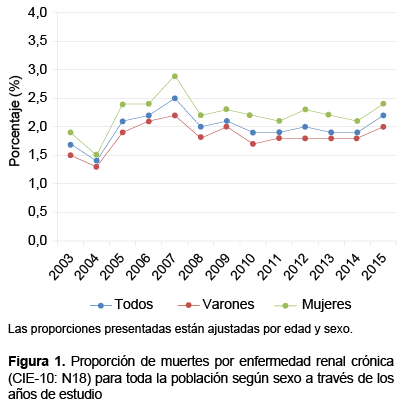 4,0
3,5
3,0
2,5
2,0
1,5
1,0
0,5
0,0

Porcentaje (%)

2003 2004 2005 2006 2007 2008 2009 2010 2011 2012 2013 2014 2015

Todos Varones Mujeres

Las proporciones presentadas están ajustadas por edad y sexo.

Figura 1. Proporción de muertes por enfermedad renal crónica (CIE-10: N18) para toda la población según sexo a través de los años de estudio